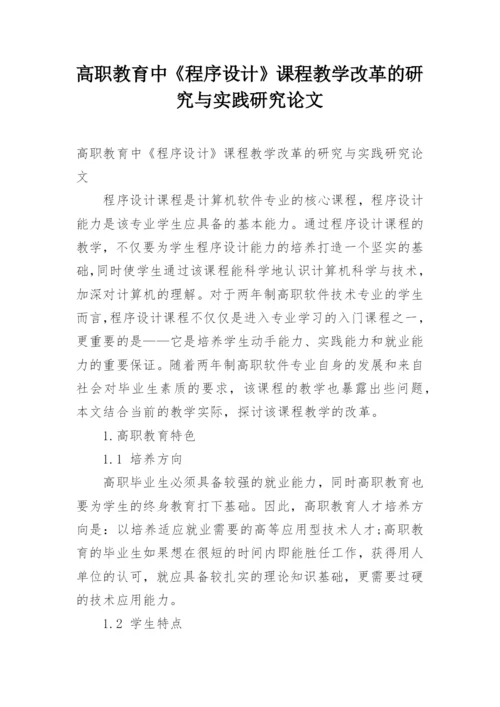 高职教育中《程序设计》课程教学改革的研究与实践研究论文

高职教育中《程序设计》课程教学改革的研究与实践研究论文

程序设计课程是计算机软件专业的核心课程，程序设计能力是该专业学生应具备的基本能力。通过程序设计课程的教学，不仅要为学生程序设计能力的培养打造一个坚实的基础，同时使学生通过该课程能科学地认识计算机科学与技术，加深对计算机的理解。对于两年制高职软件技术专业的学生而言，程序设计课程不仅仅是进入专业学习的入门课程之一，更重要的是——它是培养学生动手能力、实践能力和就业能力的重要保证。随着两年制高职软件专业自身的发展和来自社会对毕业生素质的要求，该课程的教学也暴露出些问题，本文结合当前的教学实际，探讨该课程教学的改革。

1.高职教育特色

1.1 培养方向

高职毕业生必须具备较强的就业能力，同时高职教育也要为学生的终身教育打下基础。因此，高职教育人才培养方向是：以培养适应就业需要的高等应用型技术人才；高职教育的毕业生如果想在很短的时间内即能胜任工作，获得用人单位的认可，就应具备较扎实的理论知识基础，更需要过硬的技术应用能力。

1.2 学生特点